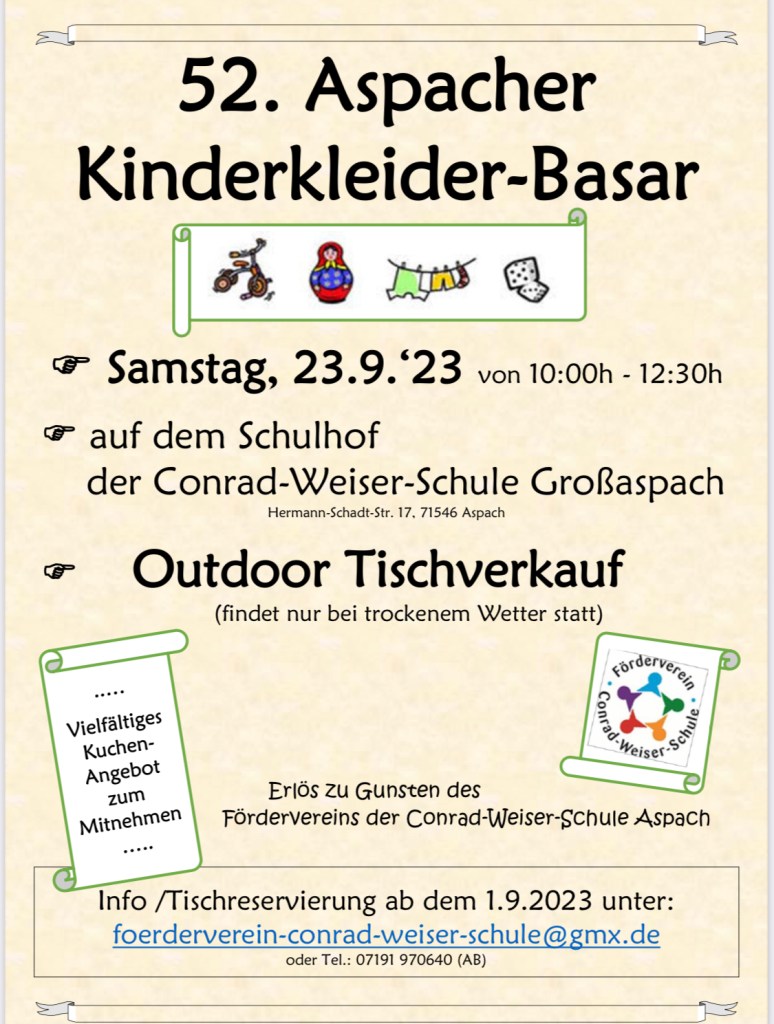 52. Aspacher Kinderkleider-Basar

☞ Samstag, 23.9.‘23 von 10:00h - 12:30h

☞ auf dem Schulhof der Conrad-Weiser-Schule Großaspach
Hermann-Schadt-Str. 17, 71546 Aspach

☞ Outdoor Tischverkauf
(findet nur bei trockenem Wetter statt)

.....
Vielfältiges Kuchen-Angebot zum Mitnehmen
.....

Förderverein Conrad-Weiser-Schule

Erlös zu Gunsten des Fördervereins der Conrad-Weiser-Schule Aspach

Info /Tischreservierung ab dem 1.9.2023 unter:
foerderverein-conrad-weiser-schule@gmx.de
oder Tel.: 07191 970640 (AB)